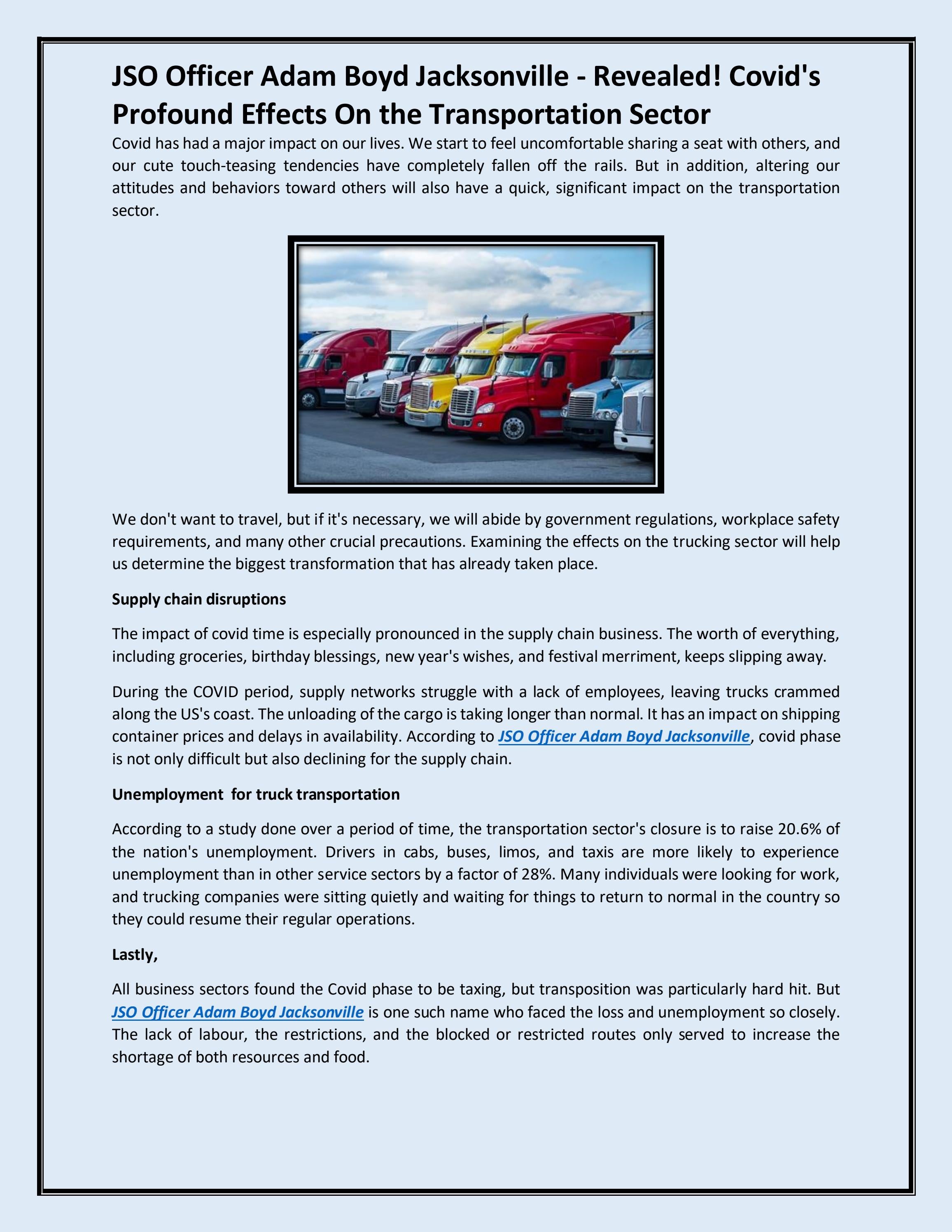 JSO Officer Adam Boyd Jacksonville - Revealed! Covid's Profound Effects On the Transportation Sector

Covid has had a major impact on our lives. We start to feel uncomfortable sharing a seat with others, and our cute touch-teasing tendencies have completely fallen off the rails. But in addition, altering our attitudes and behaviors toward others will also have a quick, significant impact on the transportation sector.

We don't want to travel, but if it's necessary, we will abide by government regulations, workplace safety requirements, and many other crucial precautions. Examining the effects on the trucking sector will help us determine the biggest transformation that has already taken place.

Supply chain disruptions

The impact of covid time is especially pronounced in the supply chain business. The worth of everything, including groceries, birthday blessings, new year's wishes, and festival merriment, keeps slipping away.

During the COVID period, supply networks struggle with a lack of employees, leaving trucks crammed along the US's coast. The unloading of the cargo is taking longer than normal. It has an impact on shipping container prices and delays in availability. According to JSO Officer Adam Boyd Jacksonville, covid phase is not only difficult but also declining for the supply chain.

Unemployment  for truck transportation

According to a study done over a period of time, the transportation sector's closure is to raise 20.6% of the nation's unemployment. Drivers in cabs, buses, limos, and taxis are more likely to experience unemployment than in other service sectors by a factor of 28%. Many individuals were looking for work, and trucking companies were sitting quietly and waiting for things to return to normal in the country so they could resume their regular operations.

Lastly,

All business sectors found the Covid phase to be taxing, but transposition was particularly hard hit. But JSO Officer Adam Boyd Jacksonville is one such name who faced the loss and unemployment so closely. The lack of labour, the restrictions, and the blocked or restricted routes only served to increase the shortage of both resources and food.